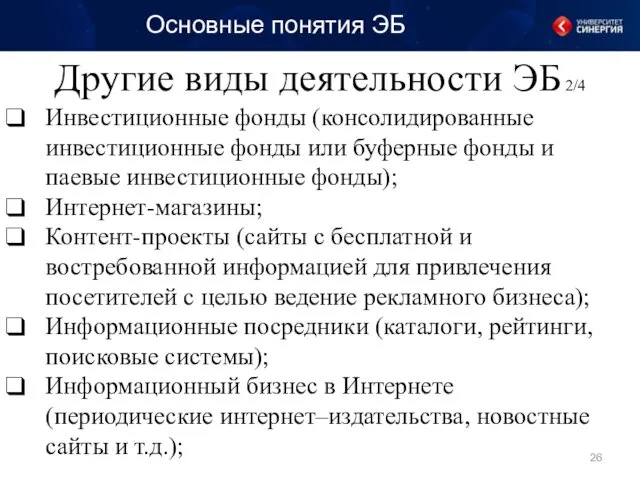 Основные понятия ЭБ

УНИВЕРСИТЕТ СИНЕРГИЯ

Другие виды деятельности ЭБ 2/4

❑ Инвестиционные фонды (консолидированные инвестиционные фонды или буферные фонды и паевые инвестиционные фонды);

❑ Интернет-магазины;

❑ Контент-проекты (сайты с бесплатной и востребованной информацией для привлечения посетителей с целью ведение рекламного бизнеса);

❑ Информационные посредники (каталоги, рейтинги, поисковые системы);

❑ Информационный бизнес в Интернете (периодические интернет–издательства, новостные сайты и т.д.);

26